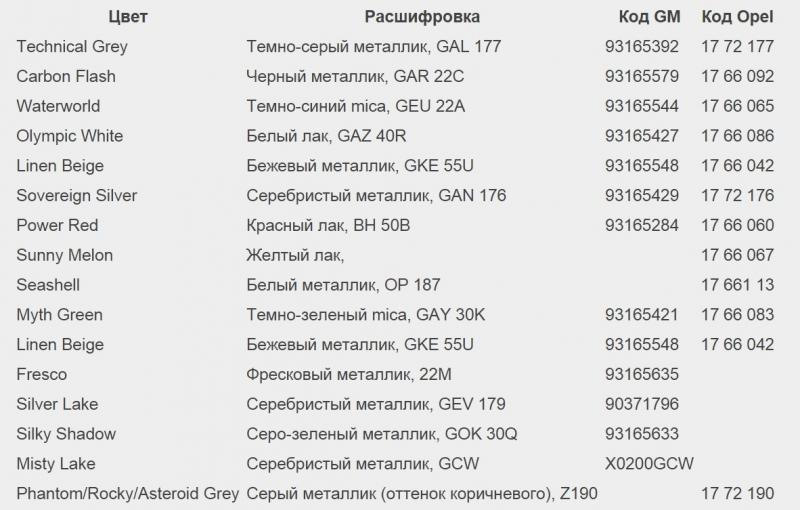 | Цвет | Расшифровка | Код GM | Код Opel |
|---|---|---|---|
| Technical Grey | Темно-серый металлик, GAL 177 | 93165392 | 17 72 177 |
| Carbon Flash | Черный металлик, GAR 22C | 93165579 | 17 66 092 |
| Waterworld | Темно-синий mica, GEU 22A | 93165544 | 17 66 065 |
| Olympic White | Белый лак, GAZ 40R | 93165427 | 17 66 086 |
| Linen Beige | Бежевый металлик, GKE 55U | 93165548 | 17 66 042 |
| Sovereign Silver | Серебристый металлик, GAN 176 | 93165429 | 17 72 176 |
| Power Red | Красный лак, BH 50B | 93165284 | 17 66 060 |
| Sunny Melon | Желтый лак, | | 17 66 067 |
| Seashell | Белый металлик, OP 187 | | 17 661 13 |
| Myth Green | Темно-зеленый mica, GAY 30K | 93165421 | 17 66 083 |
| Linen Beige | Бежевый металлик, GKE 55U | 93165548 | 17 66 042 |
| Fresco | Фресковый металлик, 22M | 93165635 | |
| Silver Lake | Серебристый металлик, GEV 179 | 90371796 | |
| Silky Shadow | Серо-зеленый металлик, GOK 30Q | 93165633 | |
| Misty Lake | Серебристый металлик, GCW | X0200GCW | |
| Phantom/Rocky/Asteroid Grey | Серый металлик (оттенок коричневого), Z190 | | 17 72 190 |